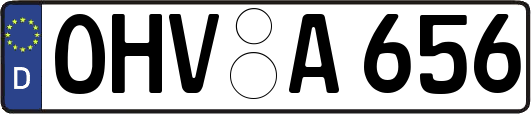 D
OHV A 656